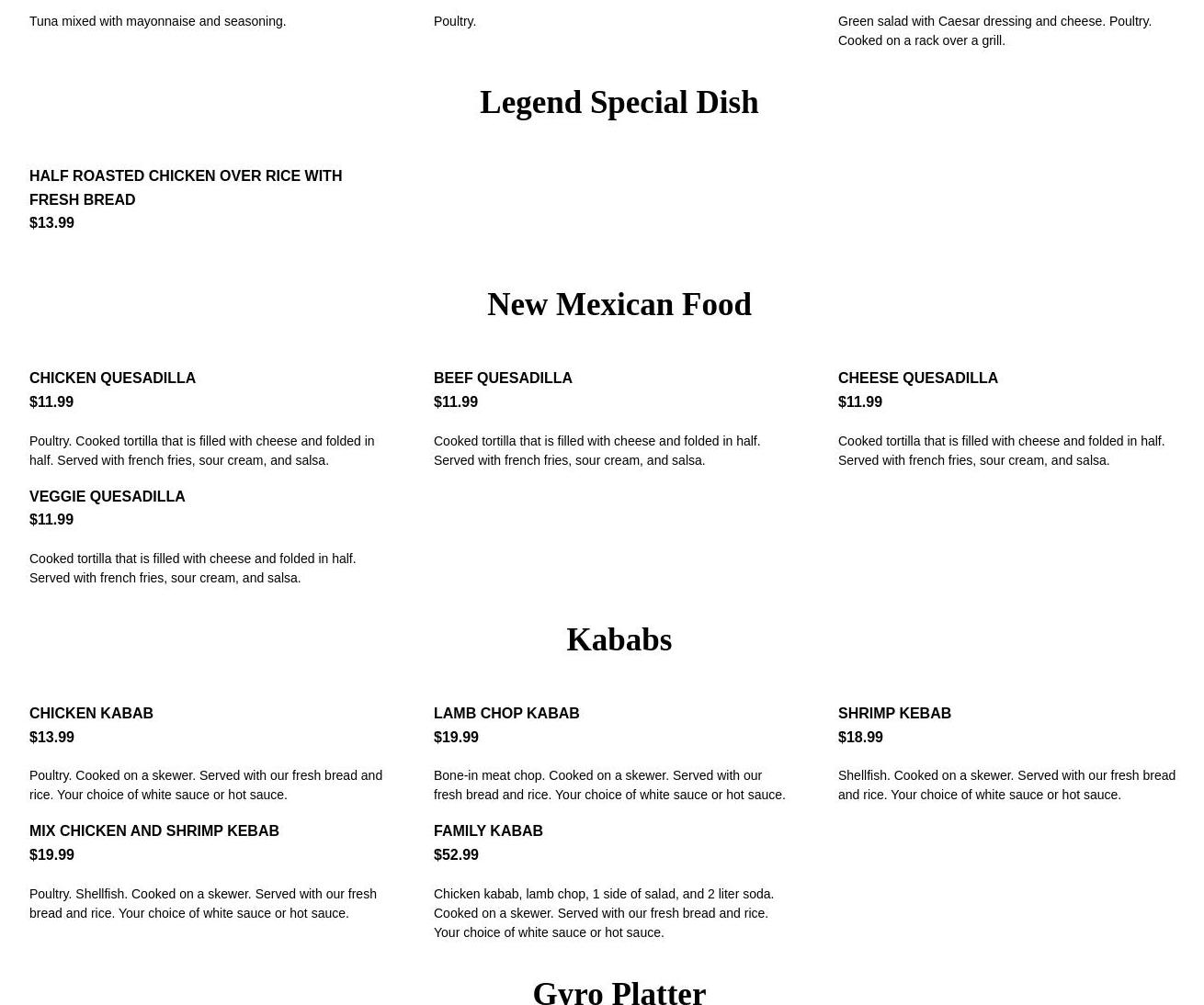 Tuna mixed with mayonnaise and seasoning.

Poultry.

Green salad with Caesar dressing and cheese. Poultry. Cooked on a rack over a grill.

Legend Special Dish

HALF ROASTED CHICKEN OVER RICE WITH FRESH BREAD
$13.99

New Mexican Food

CHICKEN QUESADILLA
$11.99

Poultry. Cooked tortilla that is filled with cheese and folded in half. Served with french fries, sour cream, and salsa.

BEEF QUESADILLA
$11.99

Cooked tortilla that is filled with cheese and folded in half. Served with french fries, sour cream, and salsa.

CHEESE QUESADILLA
$11.99

Cooked tortilla that is filled with cheese and folded in half. Served with french fries, sour cream, and salsa.

VEGGIE QUESADILLA
$11.99

Cooked tortilla that is filled with cheese and folded in half. Served with french fries, sour cream, and salsa.

Kababs

CHICKEN KABAB
$13.99

Poultry. Cooked on a skewer. Served with our fresh bread and rice. Your choice of white sauce or hot sauce.

LAMB CHOP KABAB
$19.99

Bone-in meat chop. Cooked on a skewer. Served with our fresh bread and rice. Your choice of white sauce or hot sauce.

SHRIMP KEBAB
$18.99

Shellfish. Cooked on a skewer. Served with our fresh bread and rice. Your choice of white sauce or hot sauce.

MIX CHICKEN AND SHRIMP KEBAB
$19.99

Poultry. Shellfish. Cooked on a skewer. Served with our fresh bread and rice. Your choice of white sauce or hot sauce.

FAMILY KABAB
$52.99

Chicken kabab, lamb chop, 1 side of salad, and 2 liter soda. Cooked on a skewer. Served with our fresh bread and rice. Your choice of white sauce or hot sauce.

Gyro Platter